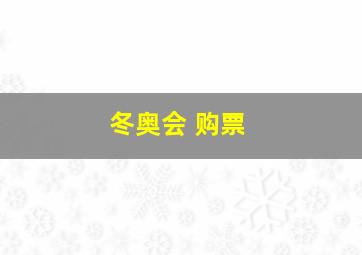 冬奥会 购票